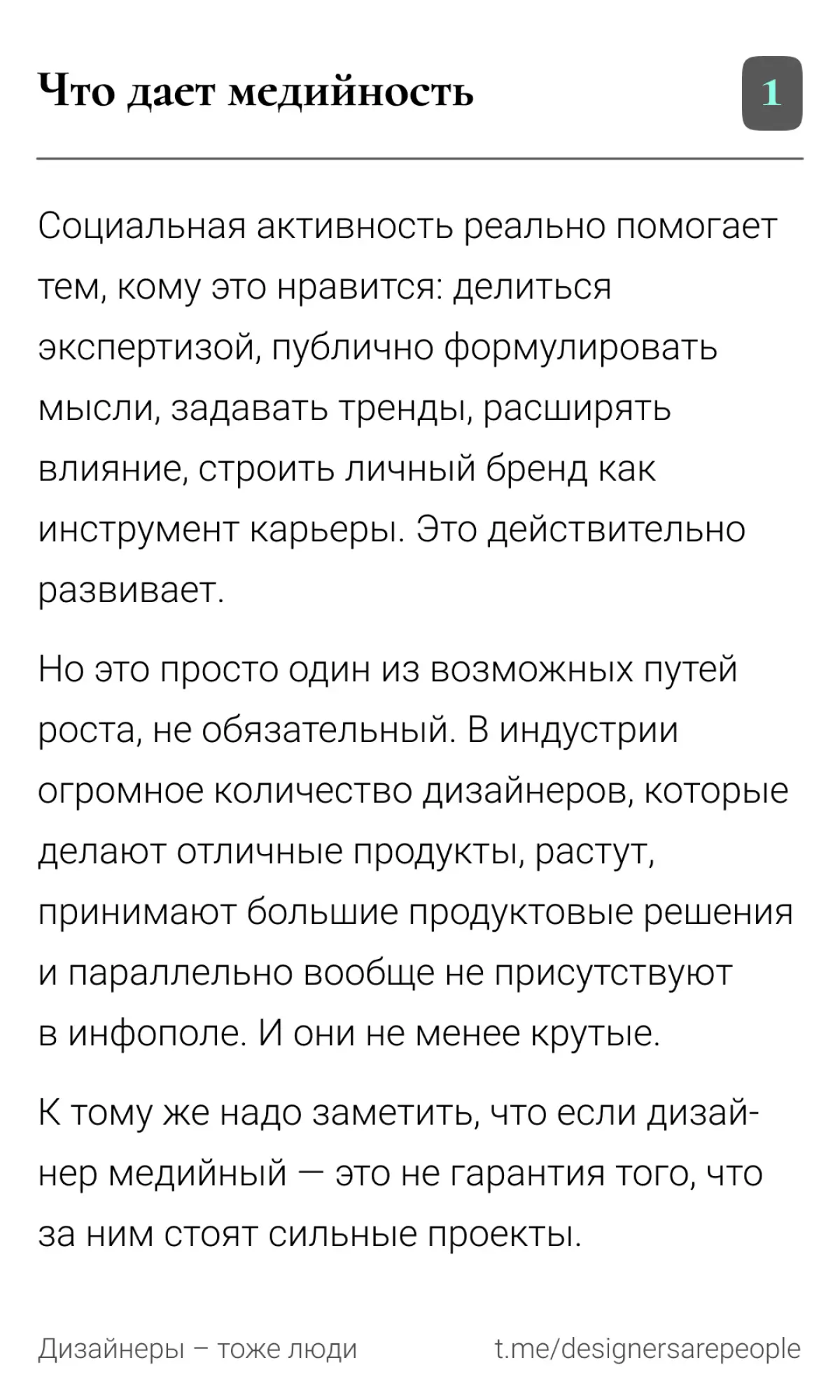 Что дает медийность

1

Социальная активность реально помогает тем, кому это нравится: делиться экспертизой, публично формулировать мысли, задавать тренды, расширять влияние, строить личный бренд как инструмент карьеры. Это действительно развивает.

Но это просто один из возможных путей роста, не обязательный. В индустрии огромное количество дизайнеров, которые делают отличные продукты, растут, принимают большие продуктовые решения и параллельно вообще не присутствуют в инфополе. И они не менее крутые.

К тому же надо заметить, что если дизайнер медийный — это не гарантия того, что за ним стоят сильные проекты.

Дизайнеры – тоже люди

t.me/designersarepeople